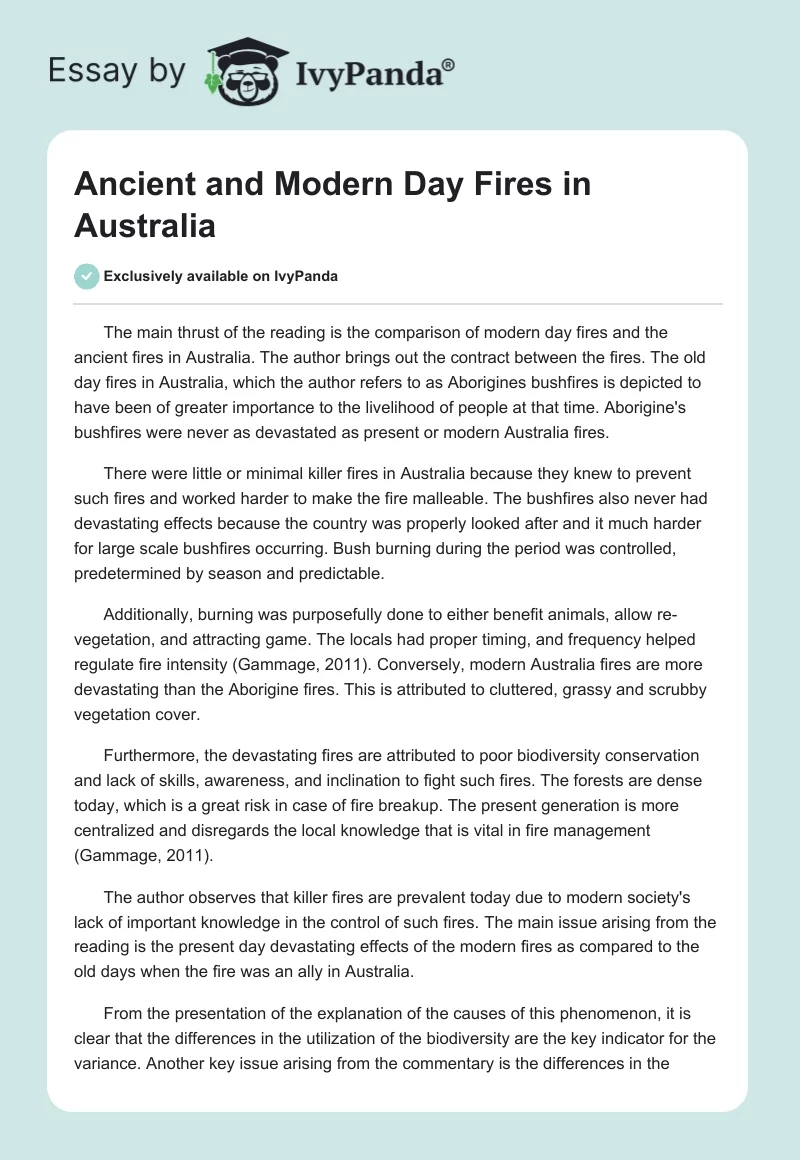 Essay by IvyPanda®

Ancient and Modern Day Fires in Australia

Exclusively available on IvyPanda

The main thrust of the reading is the comparison of modern day fires and the ancient fires in Australia. The author brings out the contract between the fires. The old day fires in Australia, which the author refers to as Aborigines bushfires is depicted to have been of greater importance to the livelihood of people at that time. Aborigine's bushfires were never as devastated as present or modern Australia fires.

There were little or minimal killer fires in Australia because they knew to prevent such fires and worked harder to make the fire malleable. The bushfires also never had devastating effects because the country was properly looked after and it much harder for large scale bushfires occurring. Bush burning during the period was controlled, predetermined by season and predictable.

Additionally, burning was purposefully done to either benefit animals, allow re-vegetation, and attracting game. The locals had proper timing, and frequency helped regulate fire intensity (Gammage, 2011). Conversely, modern Australia fires are more devastating than the Aborigine fires. This is attributed to cluttered, grassy and scrubby vegetation cover.

Furthermore, the devastating fires are attributed to poor biodiversity conservation and lack of skills, awareness, and inclination to fight such fires. The forests are dense today, which is a great risk in case of fire breakup. The present generation is more centralized and disregards the local knowledge that is vital in fire management (Gammage, 2011).

The author observes that killer fires are prevalent today due to modern society's lack of important knowledge in the control of such fires. The main issue arising from the reading is the present day devastating effects of the modern fires as compared to the old days when the fire was an ally in Australia.

From the presentation of the explanation of the causes of this phenomenon, it is clear that the differences in the utilization of the biodiversity are the key indicator for the variance. Another key issue arising from the commentary is the differences in the